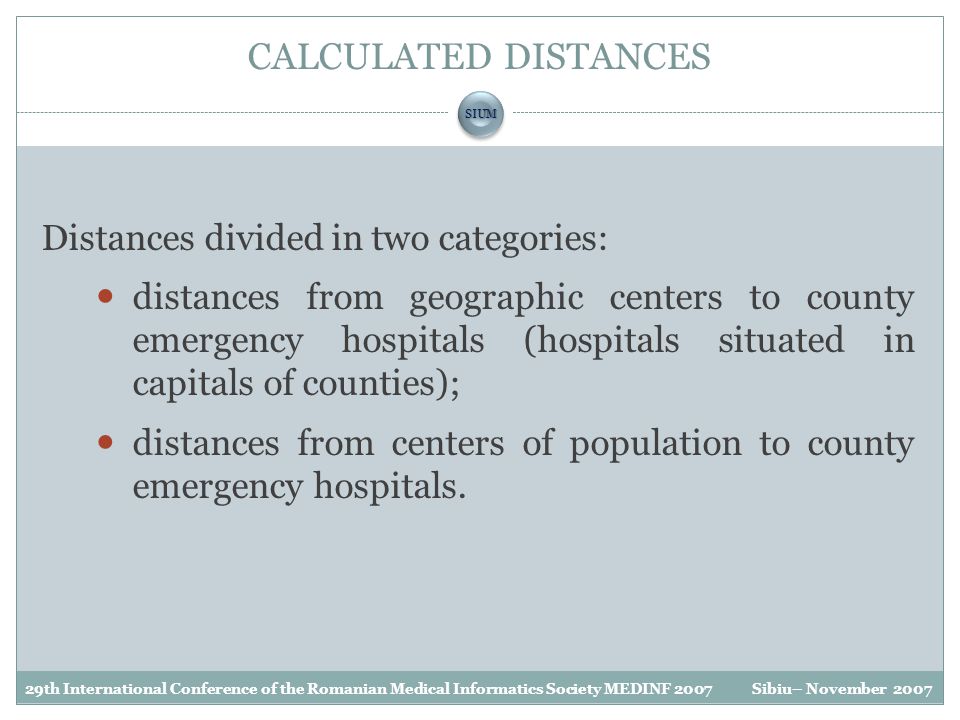 CALCULATED DISTANCES

SIUM

Distances divided in two categories:

- distances from geographic centers to county emergency hospitals (hospitals situated in capitals of counties);
- distances from centers of population to county emergency hospitals.

29th International Conference of the Romanian Medical Informatics Society MEDINF 2007 Sibiu– November 2007